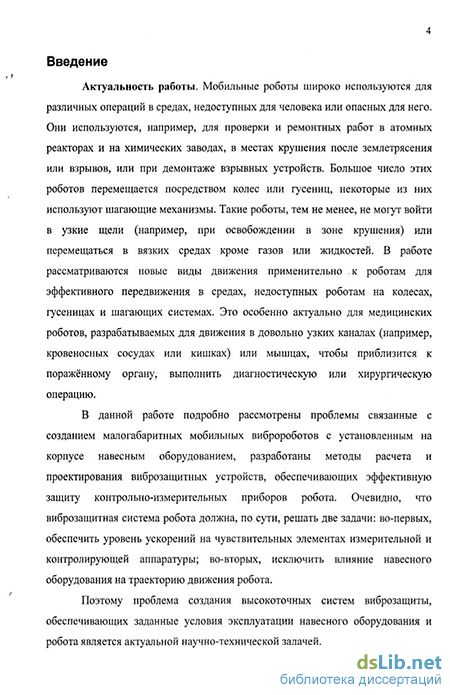 4

Введение

Актуальность работы. Мобильные роботы широко используются для различных операций в средах, недоступных для человека или опасных для него. Они используются, например, для проверки и ремонтных работ в атомных реакторах и на химических заводах, в местах крушения после землетрясения или взрывов, или при демонтаже взрывных устройств. Большое число этих роботов перемещается посредством колес или гусениц, некоторые из них используют шагающие механизмы. Такие роботы, тем не менее, не могут войти в узкие щели (например, при освобождении в зоне крушения) или перемещаться в вязких средах кроме газов или жидкостей. В работе рассматриваются новые виды движения применительно к роботам для эффективного передвижения в средах, недоступных роботам на колесах, гусеницах и шагающих системах. Это особенно актуально для медицинских роботов, разрабатываемых для движения в довольно узких каналах (например, кровеносных сосудах или кишках) или мышцах, чтобы приблизится к поражённому органу, выполнить диагностическую или хирургическую операцию.

В данной работе подробно рассмотрены проблемы связанные с созданием малогабаритных мобильных вибророботов с установленным на корпусе навесным оборудованием, разработаны методы расчета и проектирования виброзащитных устройств, обеспечивающих эффективную защиту контрольно-измерительных приборов робота. Очевидно, что виброзащитная система робота должна, по сути, решать две задачи: во-первых, обеспечить уровень ускорений на чувствительных элементах измерительной и контролирующей аппаратуры; во-вторых, исключить влияние навесного оборудования на траекторию движения робота.

Поэтому проблема создания высокоточных систем виброзащиты, обеспечивающих заданные условия эксплуатации навесного оборудования и робота является актуальной научно-технической задачей.

dsLib.net
библиотека диссертаций